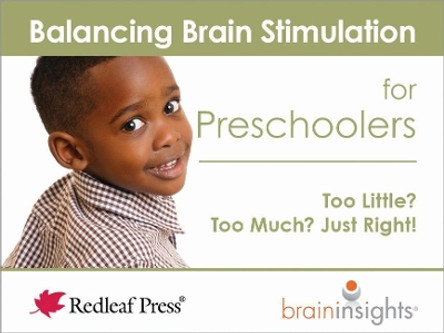 Balancing Brain Stimulation

for
Preschoolers

Too Little?
Too Much? Just Right!

Redleaf Press®

braininsights®